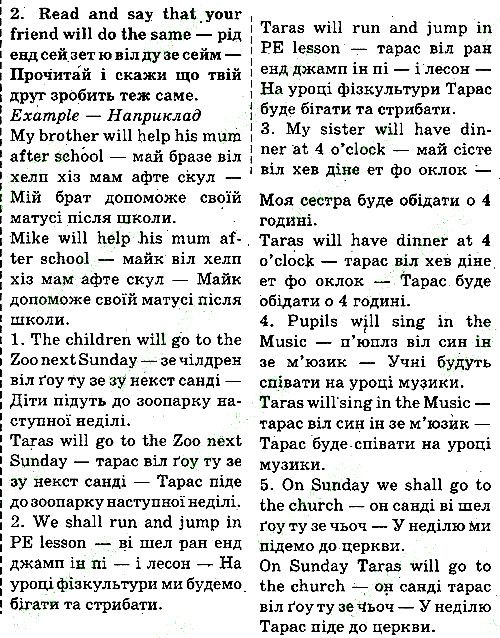 2. Read and say that your friend will do the same — рід енд сей зет ю віл ду зе сейм — Прочитай і скажи що твій друг зробить теж саме.
Example — Наприклад
My brother will help his mum after school — май бразе віл хелп хіз мам афте скул — Мій брат допоможе своїй матусі після школи.
Mike will help his mum after school — майк віл хелп хіз мам афте скул — Майк допоможе своїй матусі після школи.
1. The children will go to the Zoo next Sunday — зе чілдрен віл ґоу ту зе зу некст санді — Діти підуть до зоопарку наступної неділі.
Taras will go to the Zoo next Sunday — тарас віл ґоу ту зе зу некст санді — Тарас піде до зоопарку наступної неділі.
2. We shall run and jump in PE lesson — ві шел ран енд джамп ін пі — і лесон — На уроці фізкультури ми будемо бігати та стрибати.

Taras will run and jump in PE lesson — тарас віл ран енд джамп ін пі — і лесон — На уроці фізкультури Тарас буде бігати та стрибати.
3. My sister will have dinner at 4 o'clock — май сісте віл хев діне ет фо оклок — Моя сестра буде обідати о 4 годині.
Taras will have dinner at 4 o'clock — тарас віл хев діне ет фо оклок — Тарас буде обідати о 4 годині.
4. Pupils will sing in the Music — п'юплз віл син ін зе м'юзик — Учні будуть співати на уроці музики.
Taras will sing in the Music — тарас віл син ін зе м'юзик — Тарас буде співати на уроці музики.
5. On Sunday we shall go to the church — он санді ві шел ґоу ту зе чьоч — У неділю ми підемо до церкви.
On Sunday Taras will go to the church — он санді тарас віл ґоу ту зе чьоч — У неділю Тарас піде до церкви.